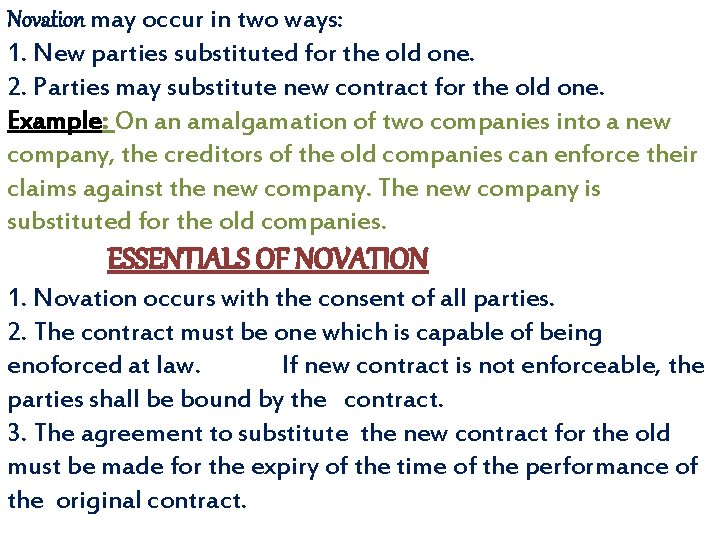 Novation may occur in two ways:
1. New parties substituted for the old one.
2. Parties may substitute new contract for the old one.
Example: On an amalgamation of two companies into a new company, the creditors of the old companies can enforce their claims against the new company. The new company is substituted for the old companies.

ESSENTIALS OF NOVATION

1. Novation occurs with the consent of all parties.
2. The contract must be one which is capable of being enoforced at law. If new contract is not enforceable, the parties shall be bound by the contract.
3. The agreement to substitute the new contract for the old must be made for the expiry of the time of the performance of the original contract.